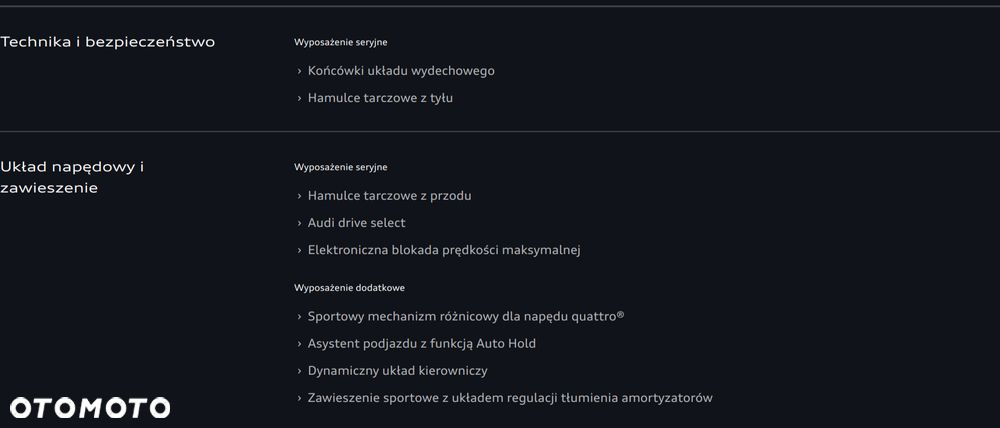 Technika i bezpieczeństwo

Wyposażenie seryjne

› Końcówki układu wydechowego

› Hamulce tarczowe z tyłu

Układ napędowy i zawieszenie

Wyposażenie seryjne

› Hamulce tarczowe z przodu

› Audi drive select

› Elektroniczna blokada prędkości maksymalnej

Wyposażenie dodatkowe

› Sportowy mechanizm różnicowy dla napędu quattro®

› Asystent podjazdu z funkcją Auto Hold

› Dynamiczny układ kierowniczy

› Zawieszenie sportowe z układem regulacji tłumienia amortyzatorów

OTOMOTO